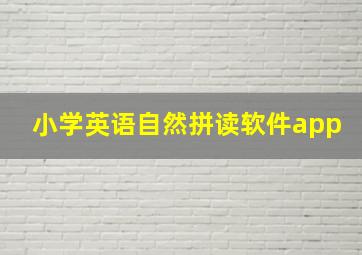 小学英语自然拼读软件app